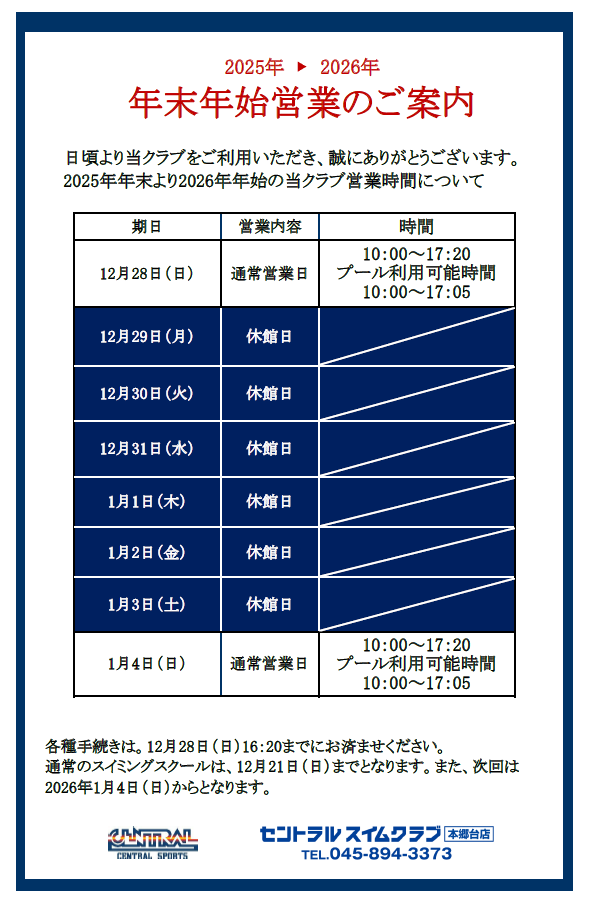 2025年 ▶ 2026年
年末年始営業のご案内

日頃より当クラブをご利用いただき、誠にありがとうございます。
2025年年末より2026年年始の当クラブ営業時間について

| 期日 | 営業内容 | 時間 |
|---|---|---|
| 12月28日（日） | 通常営業日 | 10:00～17:20 プール利用可能時間 10:00～17:05 |
| 12月29日（月） | 休館日 | |
| 12月30日（火） | 休館日 | |
| 12月31日（水） | 休館日 | |
| 1月1日（木） | 休館日 | |
| 1月2日（金） | 休館日 | |
| 1月3日（土） | 休館日 | |
| 1月4日（日） | 通常営業日 | 10:00～17:20 プール利用可能時間 10:00～17:05 |

各種手続きは、12月28日（日）16:20までにお済ませください。
通常のスイミングスクールは、12月21日（日）までとなります。また、次回は2026年1月4日（日）からとなります。

CENTRAL
CENTRAL SPORTS
セントラル スイムクラブ 本郷台店
TEL.045-894-3373